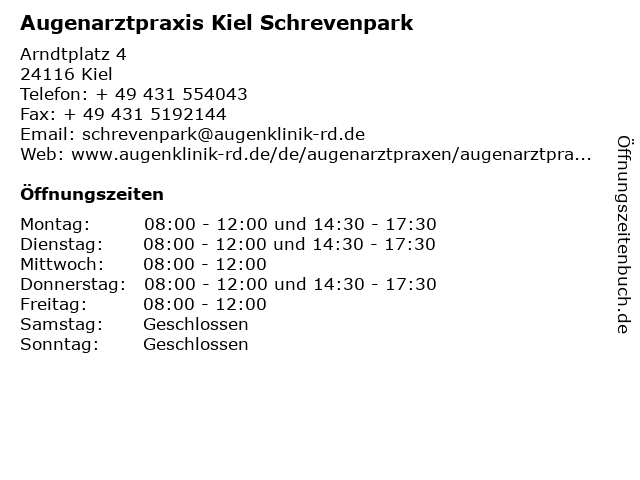 Augenarztpraxis Kiel Schrevenpark

Arndtplatz 4
24116 Kiel
Telefon: + 49 431 554043
Fax: + 49 431 5192144
Email: schrevenpark@augenklinik-rd.de
Web: www.augenklinik-rd.de/de/augenarztpraxen/augenarztpra...

Öffnungszeiten

| | |
|---|---|
| Montag: | 08:00 - 12:00 und 14:30 - 17:30 |
| Dienstag: | 08:00 - 12:00 und 14:30 - 17:30 |
| Mittwoch: | 08:00 - 12:00 |
| Donnerstag: | 08:00 - 12:00 und 14:30 - 17:30 |
| Freitag: | 08:00 - 12:00 |
| Samstag: | Geschlossen |
| Sonntag: | Geschlossen |

Öffnungszeitenbuch.de